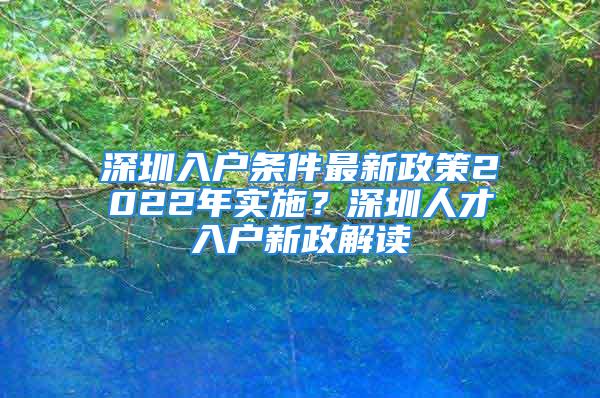 深圳入户条件最新政策2022年实施？深圳人才入户新政解读